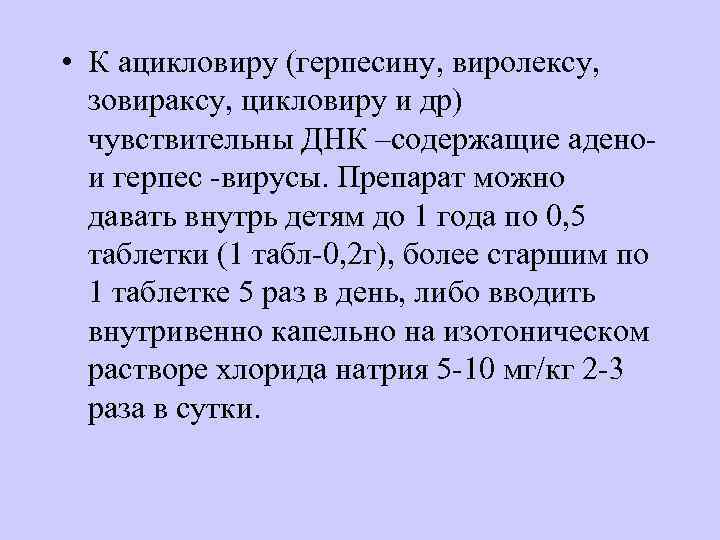 • К ацикловиру (герпесину, виролексу, зовираксу, цикловиру и др) чувствительны ДНК –содержащие адено- и герпес -вирусы. Препарат можно давать внутрь детям до 1 года по 0,5 таблетки (1 табл-0,2г), более старшим по 1 таблетке 5 раз в день, либо вводить внутривенно капельно на изотоническом растворе хлорида натрия 5-10 мг/кг 2-3 раза в сутки.